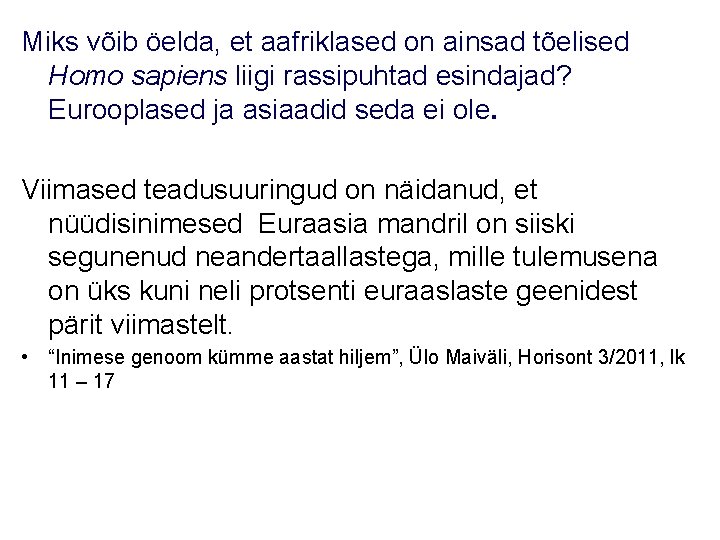 Miks võib öelda, et aafriklased on ainsad tõelised Homo sapiens liigi rassipuhtad esindajad? Eurooplased ja asiaadid seda ei ole.

Viimased teadusuuringud on näidanud, et nüüdisinimesed  Euraasia mandril on siiski segunenud neandertaallastega, mille tulemusena on üks kuni neli protsenti euraaslaste geenidest pärit viimastelt.

• "Inimese genoom kümme aastat hiljem", Ülo Maiväli, Horisont 3/2011, lk 11 – 17